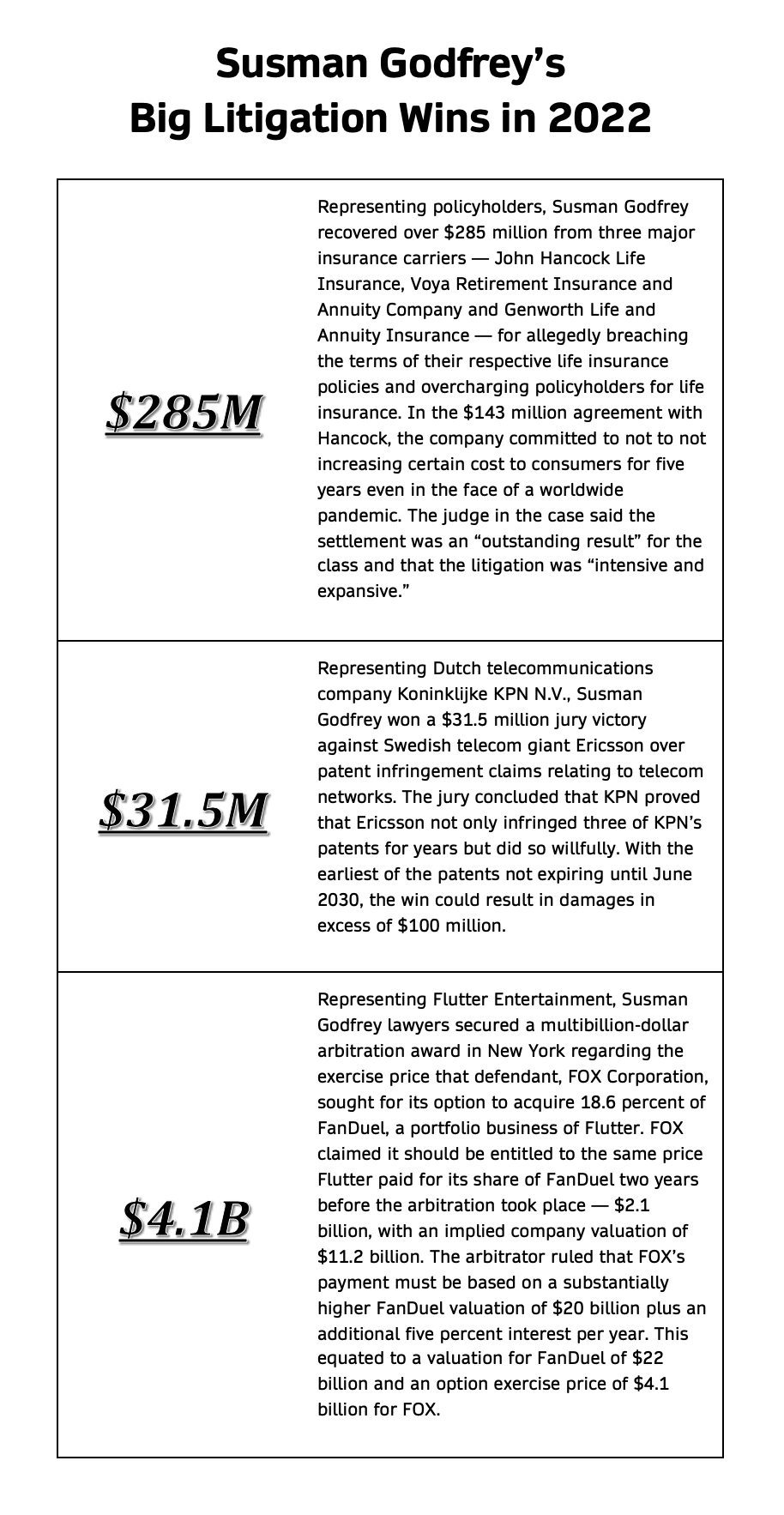 Susman Godfrey's
Big Litigation Wins in 2022

| | |
|---|---|
| \$285M | Representing policyholders, Susman Godfrey recovered over \$285 million from three major insurance carriers — John Hancock Life Insurance, Voya Retirement Insurance and Annuity Company and Genworth Life and Annuity Insurance — for allegedly breaching the terms of their respective life insurance policies and overcharging policyholders for life insurance. In the \$143 million agreement with Hancock, the company committed to not to not increasing certain cost to consumers for five years even in the face of a worldwide pandemic. The judge in the case said the settlement was an "outstanding result" for the class and that the litigation was "intensive and expansive." |
| \$31.5M | Representing Dutch telecommunications company Koninklijke KPN N.V., Susman Godfrey won a \$31.5 million jury victory against Swedish telecom giant Ericsson over patent infringement claims relating to telecom networks. The jury concluded that KPN proved that Ericsson not only infringed three of KPN's patents for years but did so willfully. With the earliest of the patents not expiring until June 2030, the win could result in damages in excess of \$100 million. |
| \$4.1B | Representing Flutter Entertainment, Susman Godfrey lawyers secured a multibillion-dollar arbitration award in New York regarding the exercise price that defendant, FOX Corporation, sought for its option to acquire 18.6 percent of FanDuel, a portfolio business of Flutter. FOX claimed it should be entitled to the same price Flutter paid for its share of FanDuel two years before the arbitration took place — \$2.1 billion, with an implied company valuation of \$11.2 billion. The arbitrator ruled that FOX's payment must be based on a substantially higher FanDuel valuation of \$20 billion plus an additional five percent interest per year. This equated to a valuation for FanDuel of \$22 billion and an option exercise price of \$4.1 billion for FOX. |